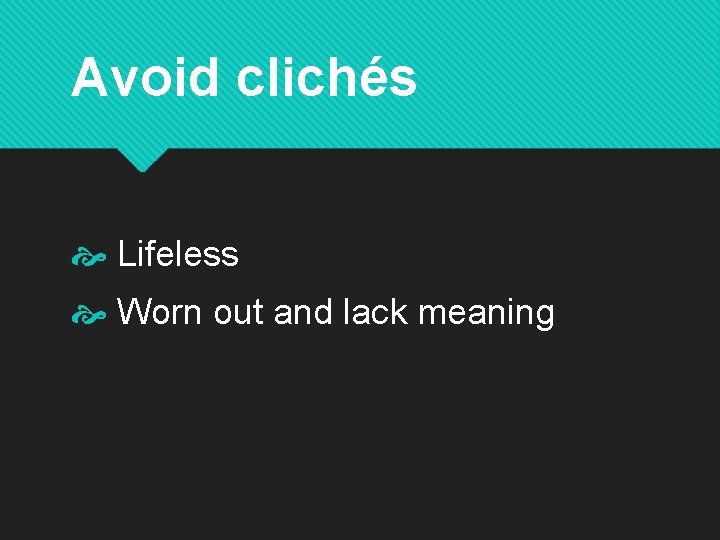 Avoid clichés

Lifeless

Worn out and lack meaning